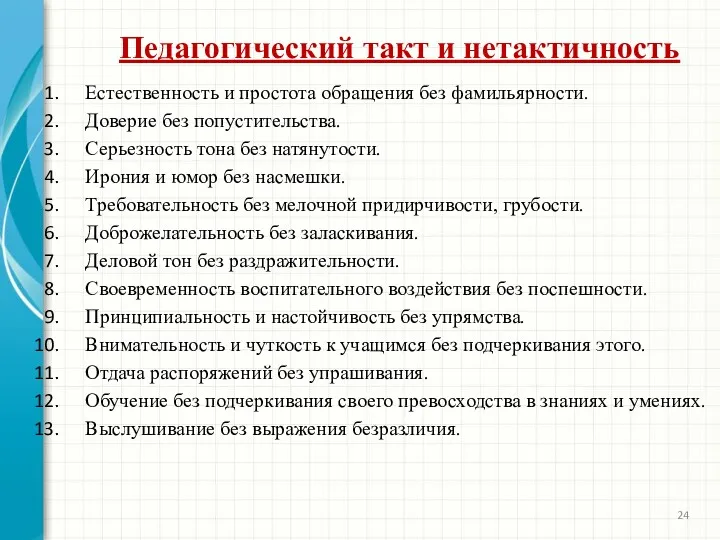 Педагогический такт и нетактичность

1. Естественность и простота обращения без фамильярности.
2. Доверие без попустительства.
3. Серьезность тона без натянутости.
4. Ирония и юмор без насмешки.
5. Требовательность без мелочной придирчивости, грубости.
6. Доброжелательность без заласкивания.
7. Деловой тон без раздражительности.
8. Своевременность воспитательного воздействия без поспешности.
9. Принципиальность и настойчивость без упрямства.
10. Внимательность и чуткость к учащимся без подчеркивания этого.
11. Отдача распоряжений без упрашивания.
12. Обучение без подчеркивания своего превосходства в знаниях и умениях.
13. Выслушивание без выражения безразличия.

24